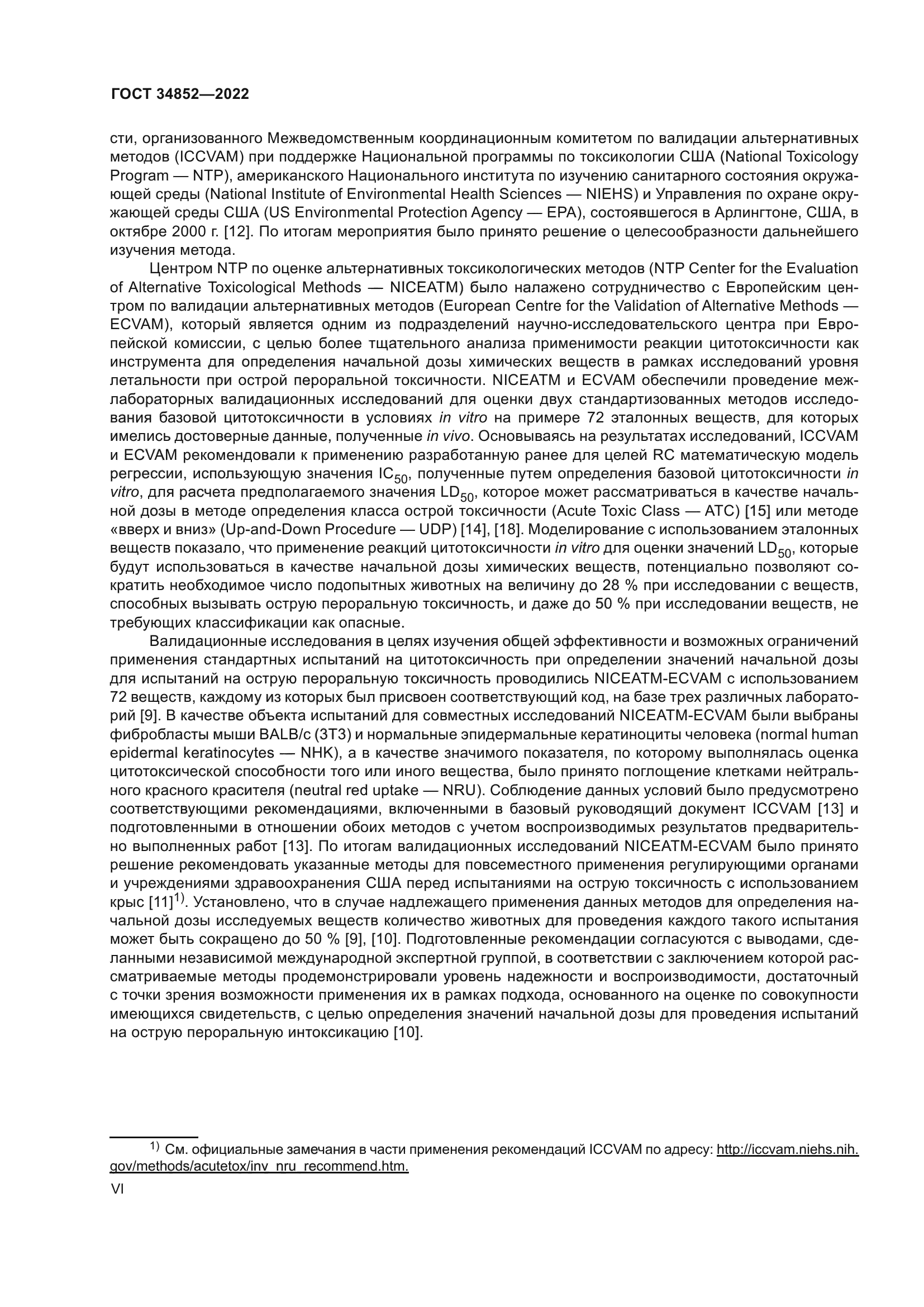 ГОСТ 34852—2022

сти, организованного Межведомственным координационным комитетом по валидации альтернативных методов (ICCVAM) при поддержке Национальной программы по токсикологии США (National Toxicology Program — NTP), американского Национального института по изучению санитарного состояния окружающей среды (National Institute of Environmental Health Sciences — NIEHS) и Управления по охране окружающей среды США (US Environmental Protection Agency — EPA), состоявшегося в Арлингтоне, США, в октябре 2000 г. [12]. По итогам мероприятия было принято решение о целесообразности дальнейшего изучения метода.

Центром NTP по оценке альтернативных токсикологических методов (NTP Center for the Evaluation of Alternative Toxicological Methods — NICEATM) было налажено сотрудничество с Европейским центром по валидации альтернативных методов (European Centre for the Validation of Alternative Methods — ECVAM), который является одним из подразделений научно-исследовательского центра при Европейской комиссии, с целью более тщательного анализа применимости реакции цитотоксичности как инструмента для определения начальной дозы химических веществ в рамках исследований уровня летальности при острой пероральной токсичности. NICEATM и ECVAM обеспечили проведение межлабораторных валидационных исследований для оценки двух стандартизованных методов исследования базовой цитотоксичности в условиях in vitro на примере 72 эталонных веществ, для которых имелись достоверные данные, полученные in vivo. Основываясь на результатах исследований, ICCVAM и ECVAM рекомендовали к применению разработанную ранее для целей RC математическую модель регрессии, использующую значения $IC_{50}$, полученные путем определения базовой цитотоксичности in vitro, для расчета предполагаемого значения $LD_{50}$, которое может рассматриваться в качестве начальной дозы в методе определения класса острой токсичности (Acute Toxic Class — ATC) [15] или методе «вверх и вниз» (Up-and-Down Procedure — UDP) [14], [18]. Моделирование с использованием эталонных веществ показало, что применение реакций цитотоксичности in vitro для оценки значений $LD_{50}$, которые будут использоваться в качестве начальной дозы химических веществ, потенциально позволяют сократить необходимое число подопытных животных на величину до 28 % при исследовании с веществ, способных вызывать острую пероральную токсичность, и даже до 50 % при исследовании веществ, не требующих классификации как опасные.

Валидационные исследования в целях изучения общей эффективности и возможных ограничений применения стандартных испытаний на цитотоксичность при определении значений начальной дозы для испытаний на острую пероральную токсичность проводились NICEATM-ECVAM с использованием 72 веществ, каждому из которых был присвоен соответствующий код, на базе трех различных лабораторий [9]. В качестве объекта испытаний для совместных исследований NICEATM-ECVAM были выбраны фибробласты мыши BALB/c (3T3) и нормальные эпидермальные кератиноциты человека (normal human epidermal keratinocytes — NHK), а в качестве значимого показателя, по которому выполнялась оценка цитотоксической способности того или иного вещества, было принято поглощение клетками нейтрального красного красителя (neutral red uptake — NRU). Соблюдение данных условий было предусмотрено соответствующими рекомендациями, включенными в базовый руководящий документ ICCVAM [13] и подготовленными в отношении обоих методов с учетом воспроизводимых результатов предварительно выполненных работ [13]. По итогам валидационных исследований NICEATM-ECVAM было принято решение рекомендовать указанные методы для повсеместного применения регулирующими органами и учреждениями здравоохранения США перед испытаниями на острую токсичность с использованием крыс [11]$^{1)}$. Установлено, что в случае надлежащего применения данных методов для определения начальной дозы исследуемых веществ количество животных для проведения каждого такого испытания может быть сокращено до 50 % [9], [10]. Подготовленные рекомендации согласуются с выводами, сделанными независимой международной экспертной группой, в соответствии с заключением которой рассматриваемые методы продемонстрировали уровень надежности и воспроизводимости, достаточный с точки зрения возможности применения их в рамках подхода, основанного на оценке по совокупности имеющихся свидетельств, с целью определения значений начальной дозы для проведения испытаний на острую пероральную интоксикацию [10].

$^{1)}$ См. официальные замечания в части применения рекомендаций ICCVAM по адресу: http://iccvam.niehs.nih.gov/methods/acutetox/inv_nru_recommend.htm.

VI